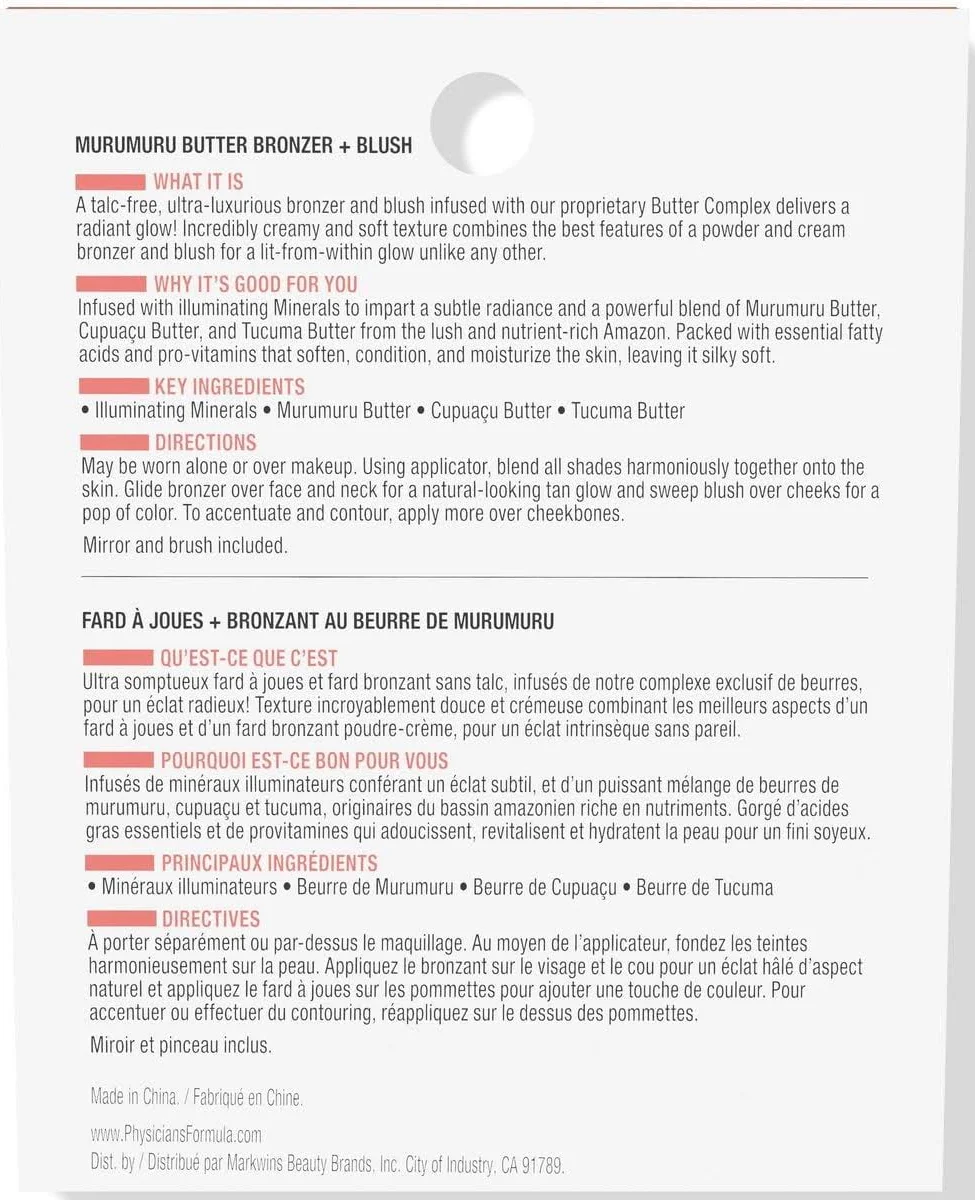 MURUMURU BUTTER BRONZER + BLUSH

WHAT IT IS
A talc-free, ultra-luxurious bronzer and blush infused with our proprietary Butter Complex delivers a radiant glow! Incredibly creamy and soft texture combines the best features of a powder and cream bronzer and blush for a lit-from-within glow unlike any other.

WHY IT'S GOOD FOR YOU
Infused with illuminating Minerals to impart a subtle radiance and a powerful blend of Murumuru Butter, Cupuaçu Butter, and Tucuma Butter from the lush and nutrient-rich Amazon. Packed with essential fatty acids and pro-vitamins that soften, condition, and moisturize the skin, leaving it silky soft.

KEY INGREDIENTS
• Illuminating Minerals • Murumuru Butter • Cupuaçu Butter • Tucuma Butter

DIRECTIONS
May be worn alone or over makeup. Using applicator, blend all shades harmoniously together onto the skin. Glide bronzer over face and neck for a natural-looking tan glow and sweep blush over cheeks for a pop of color. To accentuate and contour, apply more over cheekbones.

Mirror and brush included.

FARD À JOUES + BRONZANT AU BEURRE DE MURUMURU

QU'EST-CE QUE C'EST
Ultra somptueux fard à joues et fard bronzant sans talc, infusés de notre complexe exclusif de beurres, pour un éclat radieux! Texture incroyablement douce et crémeuse combinant les meilleurs aspects d'un fard à joues et d'un fard bronzant poudre-crème, pour un éclat intrinsèque sans pareil.

POURQUOI EST-CE BON POUR VOUS
Infusés de minéraux illuminateurs conférant un éclat subtil, et d'un puissant mélange de beurres de murumuru, cupuaçu et tucuma, originaires du bassin amazonien riche en nutriments. Gorgé d'acides gras essentiels et de provitamines qui adoucissent, revitalisent et hydratent la peau pour un fini soyeux.

PRINCIPAUX INGRÉDIENTS
• Minéraux illuminateurs • Beurre de Murumuru • Beurre de Cupuaçu • Beurre de Tucuma

DIRECTIVES
À porter séparément ou par-dessus le maquillage. Au moyen de l'applicateur, fondez les teintes harmonieusement sur la peau. Appliquez le bronzant sur le visage et le cou pour un éclat hâlé d'aspect naturel et appliquez le fard à joues sur les pommettes pour ajouter une touche de couleur. Pour accentuer ou effectuer du contouring, réappliquez sur le dessus des pommettes.

Miroir et pinceau inclus.

Made in China. / Fabriqué en Chine.

www.PhysiciansFormula.com
Dist. by / Distribué par Markwins Beauty Brands, Inc. City of Industry, CA 91789.